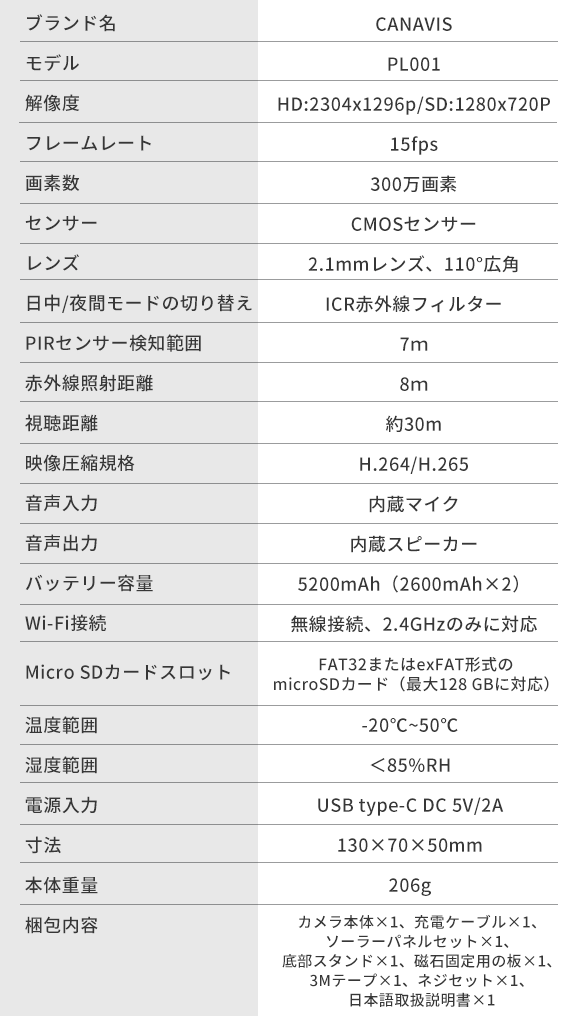 | ブランド名 | CANAVIS |
|---|---|
| モデル | PL001 |
| 解像度 | HD:2304x1296p/SD:1280x720P |
| フレームレート | 15fps |
| 画素数 | 300万画素 |
| センサー | CMOSセンサー |
| レンズ | 2.1mmレンズ、110°広角 |
| 日中/夜間モードの切り替え | ICR赤外線フィルター |
| PIRセンサー検知範囲 | 7m |
| 赤外線照射距離 | 8m |
| 視聴距離 | 約30m |
| 映像圧縮規格 | H.264/H.265 |
| 音声入力 | 内蔵マイク |
| 音声出力 | 内蔵スピーカー |
| バッテリー容量 | 5200mAh（2600mAh×2） |
| Wi-Fi接続 | 無線接続、2.4GHzのみに対応 |
| Micro SDカードスロット | FAT32またはexFAT形式の microSDカード（最大128 GBに対応） |
| 温度範囲 | -20℃~50℃ |
| 湿度範囲 | ＜85%RH |
| 電源入力 | USB type-C DC 5V/2A |
| 寸法 | 130×70×50mm |
| 本体重量 | 206g |
| 梱包内容 | カメラ本体×1、充電ケーブル×1、ソーラーパネルセット×1、底部スタンド×1、磁石固定用の板×1、3Mテープ×1、ネジセット×1、日本語取扱説明書×1 |